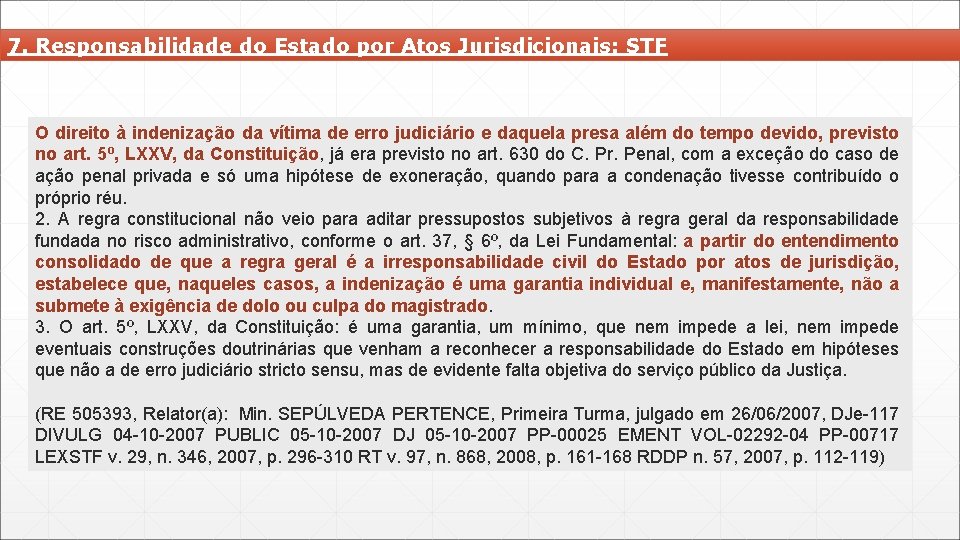 7. Responsabilidade do Estado por Atos Jurisdicionais: STF

O direito à indenização da vítima de erro judiciário e daquela presa além do tempo devido, previsto no art. 5º, LXXV, da Constituição, já era previsto no art. 630 do C. Pr. Penal, com a exceção do caso de ação penal privada e só uma hipótese de exoneração, quando para a condenação tivesse contribuído o próprio réu.
2. A regra constitucional não veio para aditar pressupostos subjetivos à regra geral da responsabilidade fundada no risco administrativo, conforme o art. 37, § 6º, da Lei Fundamental: a partir do entendimento consolidado de que a regra geral é a irresponsabilidade civil do Estado por atos de jurisdição, estabelece que, naqueles casos, a indenização é uma garantia individual e, manifestamente, não a submete à exigência de dolo ou culpa do magistrado.
3. O art. 5º, LXXV, da Constituição: é uma garantia, um mínimo, que nem impede a lei, nem impede eventuais construções doutrinárias que venham a reconhecer a responsabilidade do Estado em hipóteses que não a de erro judiciário stricto sensu, mas de evidente falta objetiva do serviço público da Justiça.

(RE 505393, Relator(a): Min. SEPÚLVEDA PERTENCE, Primeira Turma, julgado em 26/06/2007, DJe-117 DIVULG 04-10-2007 PUBLIC 05-10-2007 DJ 05-10-2007 PP-00025 EMENT VOL-02292-04 PP-00717 LEXSTF v. 29, n. 346, 2007, p. 296-310 RT v. 97, n. 868, 2008, p. 161-168 RDDP n. 57, 2007, p. 112-119)